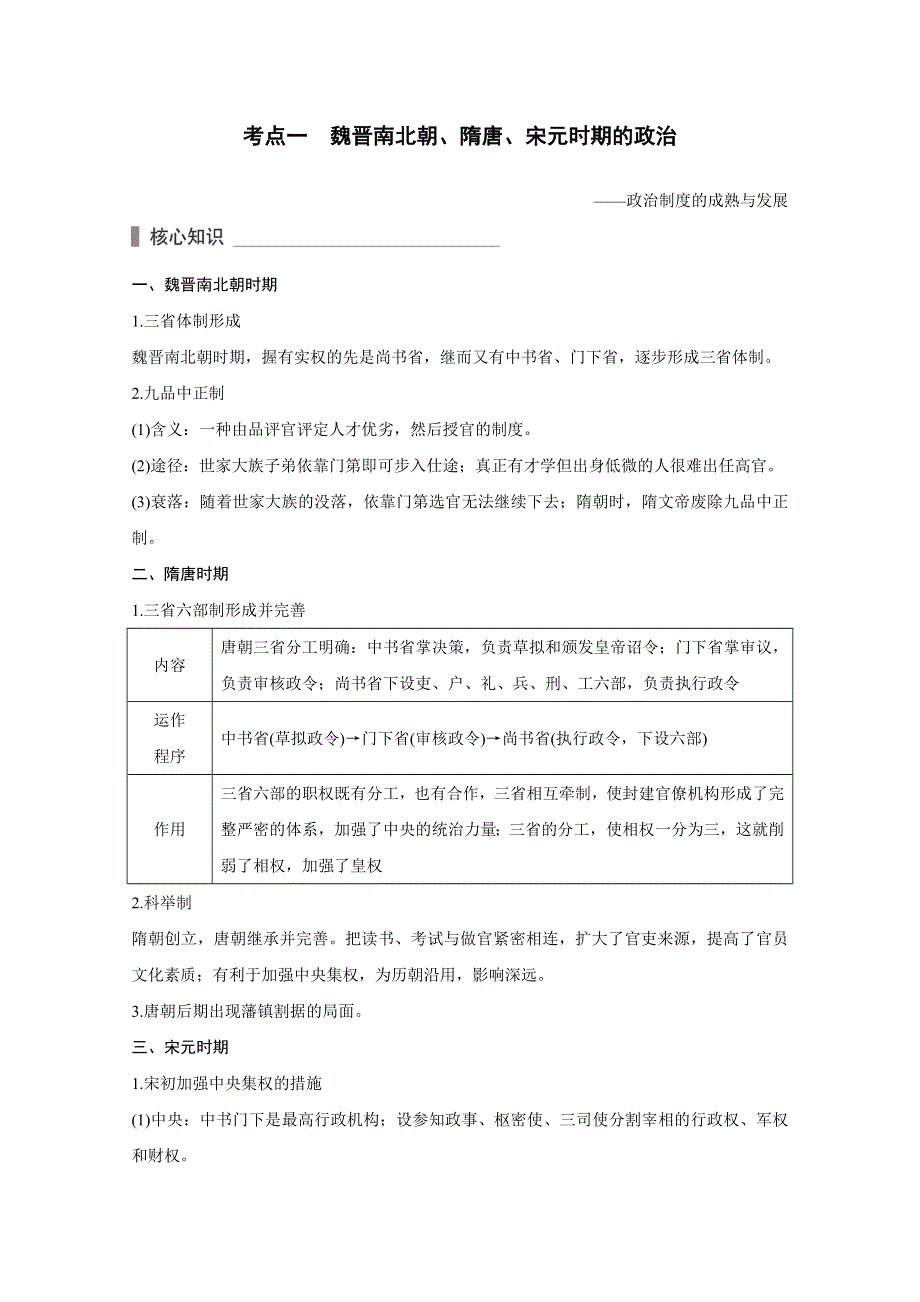 考点一　魏晋南北朝、隋唐、宋元时期的政治

——政治制度的成熟与发展

核心知识

一、魏晋南北朝时期

1.三省体制形成

魏晋南北朝时期，握有实权的先是尚书省，继而又有中书省、门下省，逐步形成三省体制。

2.九品中正制

(1)含义：一种由品评官评定人才优劣，然后授官的制度。

(2)途径：世家大族子弟依靠门第即可步入仕途；真正有才学但出身低微的人很难出任高官。

(3)衰落：随着世家大族的没落，依靠门第选官无法继续下去；隋朝时，隋文帝废除九品中正制。

二、隋唐时期

1.三省六部制形成并完善

| 内容 | 唐朝三省分工明确：中书省掌决策，负责草拟和颁发皇帝诏令；门下省掌审议，负责审核政令；尚书省下设吏、户、礼、兵、刑、工六部，负责执行政令 |
|---|---|
| 运作程序 | 中书省(草拟政令)→门下省(审核政令)→尚书省(执行政令，下设六部) |
| 作用 | 三省六部的职权既有分工，也有合作，三省相互牵制，使封建官僚机构形成了完整严密的体系，加强了中央的统治力量；三省的分工，使相权一分为三，这就削弱了相权，加强了皇权 |

2.科举制

隋朝创立，唐朝继承并完善。把读书、考试与做官紧密相连，扩大了官吏来源，提高了官员文化素质；有利于加强中央集权，为历朝沿用，影响深远。

3.唐朝后期出现藩镇割据的局面。

三、宋元时期

1.宋初加强中央集权的措施

(1)中央：中书门下是最高行政机构；设参知政事、枢密使、三司使分割宰相的行政权、军权和财权。